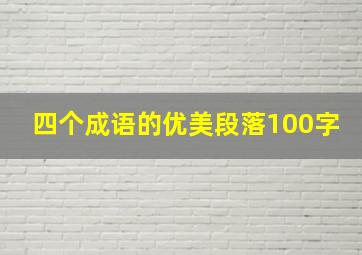 四个成语的优美段落100字